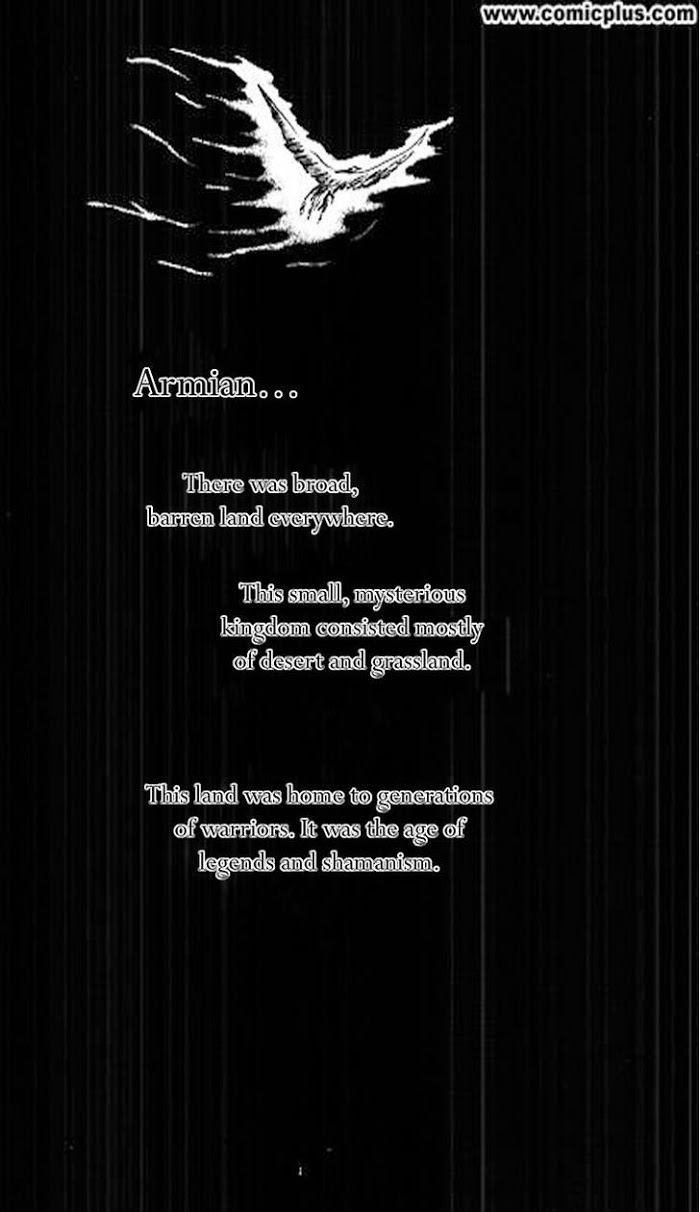 Armian...

There was broad, barren land everywhere.

This small, mysterious kingdom consisted mostly of desert and grassland.

This land was home to generations of warriors. It was the age of legends and shamanism.

www.comicplus.com